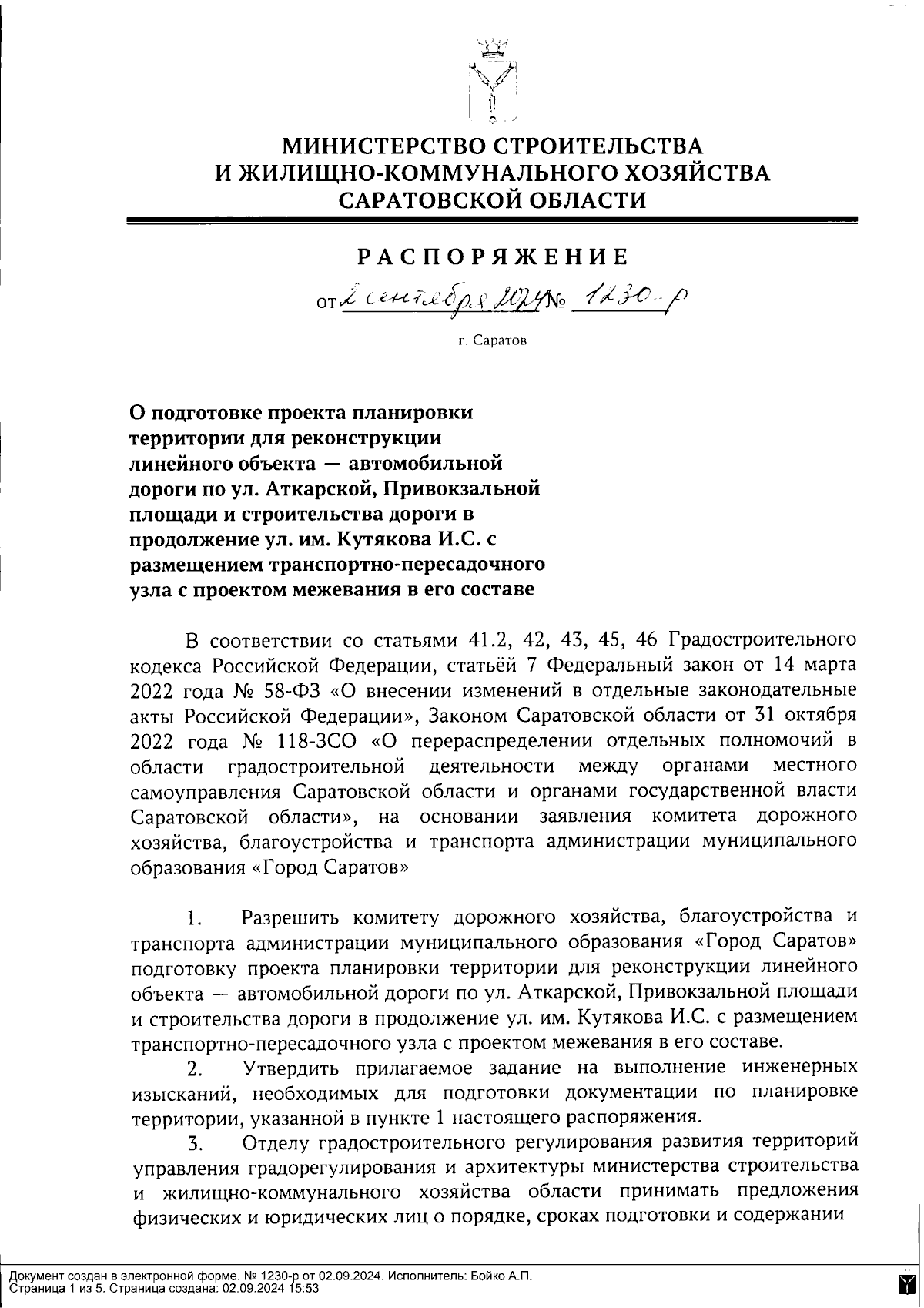 МИНИСТЕРСТВО СТРОИТЕЛЬСТВА
И ЖИЛИЩНО-КОММУНАЛЬНОГО ХОЗЯЙСТВА
САРАТОВСКОЙ ОБЛАСТИ

РАСПОРЯЖЕНИЕ

от 2 сентября 2024 № 1230-р

г. Саратов

О подготовке проекта планировки территории для реконструкции линейного объекта — автомобильной дороги по ул. Аткарской, Привокзальной площади и строительства дороги в продолжение ул. им. Кутякова И.С. с размещением транспортно-пересадочного узла с проектом межевания в его составе

В соответствии со статьями 41.2, 42, 43, 45, 46 Градостроительного кодекса Российской Федерации, статьёй 7 Федеральный закон от 14 марта 2022 года № 58-ФЗ «О внесении изменений в отдельные законодательные акты Российской Федерации», Законом Саратовской области от 31 октября 2022 года № 118-ЗСО «О перераспределении отдельных полномочий в области градостроительной деятельности между органами местного самоуправления Саратовской области и органами государственной власти Саратовской области», на основании заявления комитета дорожного хозяйства, благоустройства и транспорта администрации муниципального образования «Город Саратов»

1. Разрешить комитету дорожного хозяйства, благоустройства и транспорта администрации муниципального образования «Город Саратов» подготовку проекта планировки территории для реконструкции линейного объекта — автомобильной дороги по ул. Аткарской, Привокзальной площади и строительства дороги в продолжение ул. им. Кутякова И.С. с размещением транспортно-пересадочного узла с проектом межевания в его составе.

2. Утвердить прилагаемое задание на выполнение инженерных изысканий, необходимых для подготовки документации по планировке территории, указанной в пункте 1 настоящего распоряжения.

3. Отделу градостроительного регулирования развития территорий управления градорегулирования и архитектуры министерства строительства и жилищно-коммунального хозяйства области принимать предложения физических и юридических лиц о порядке, сроках подготовки и содержании

Документ создан в электронной форме. № 1230-р от 02.09.2024. Исполнитель: Бойко А.П.
Страница 1 из 5. Страница создана: 02.09.2024 15:53